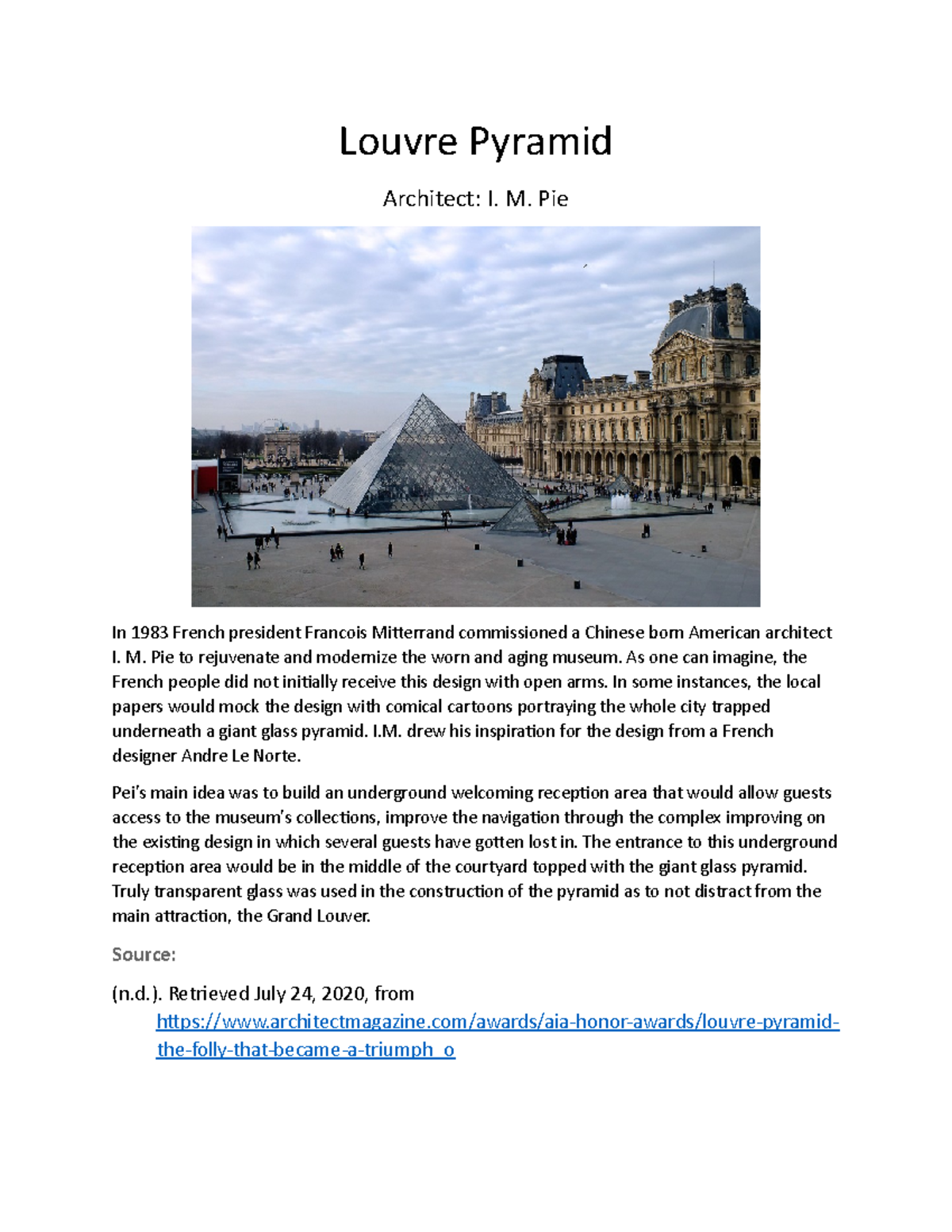 Louvre Pyramid

Architect: I. M. Pie

In 1983 French president Francois Mitterrand commissioned a Chinese born American architect I. M. Pie to rejuvenate and modernize the worn and aging museum. As one can imagine, the French people did not initially receive this design with open arms. In some instances, the local papers would mock the design with comical cartoons portraying the whole city trapped underneath a giant glass pyramid. I.M. drew his inspiration for the design from a French designer Andre Le Norte.

Pei's main idea was to build an underground welcoming reception area that would allow guests access to the museum's collections, improve the navigation through the complex improving on the existing design in which several guests have gotten lost in. The entrance to this underground reception area would be in the middle of the courtyard topped with the giant glass pyramid. Truly transparent glass was used in the construction of the pyramid as to not distract from the main attraction, the Grand Louver.

Source:

(n.d.). Retrieved July 24, 2020, from https://www.architectmagazine.com/awards/aia-honor-awards/louvre-pyramid-the-folly-that-became-a-triumph_o